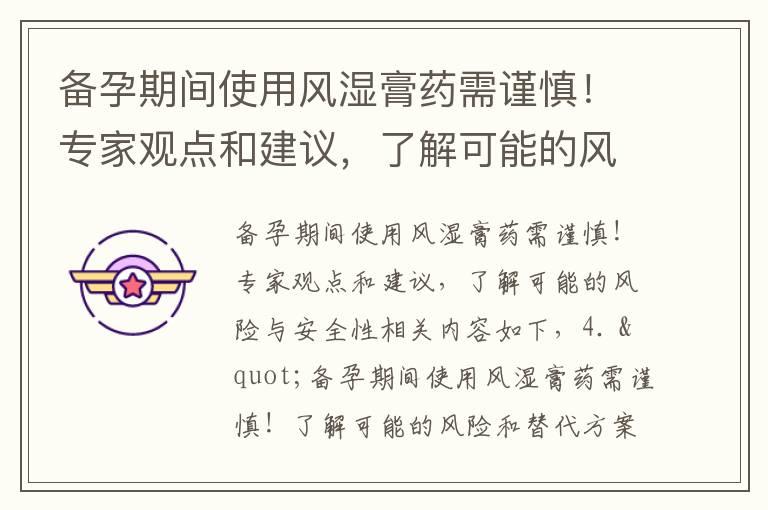 备孕期间使用风湿膏药需谨慎！专家观点和建议，了解可能的风

备孕期间使用风湿膏药需谨慎！专家观点和建议，了解可能的风险与安全性相关内容如下，4. &quot;备孕期间使用风湿膏药需谨慎！了解可能的风险和替代方案